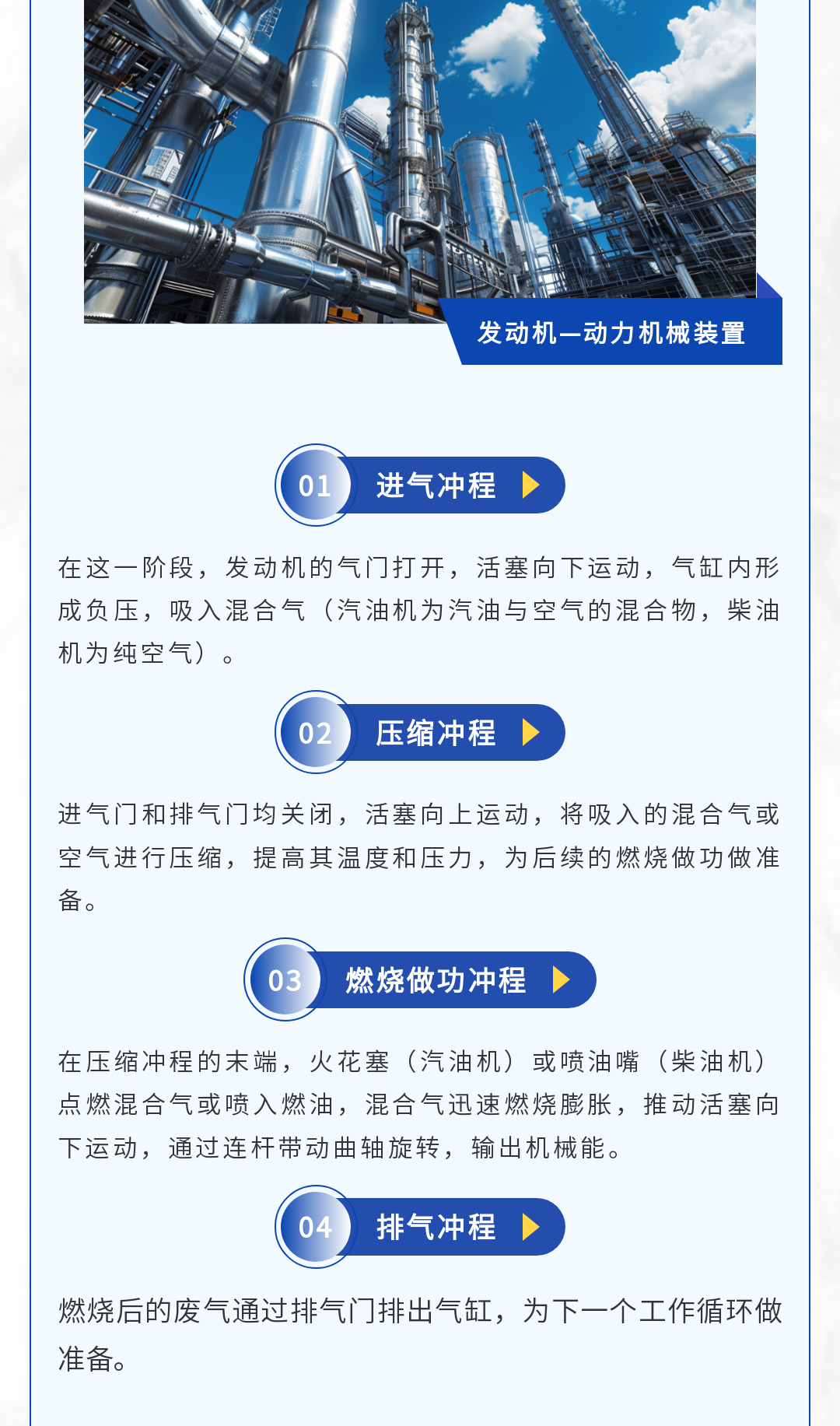 发动机—动力机械装置

01 进气冲程

在这一阶段，发动机的气门打开，活塞向下运动，气缸内形成负压，吸入混合气（汽油机为汽油与空气的混合物，柴油机为纯空气）。

02 压缩冲程

进气门和排气门均关闭，活塞向上运动，将吸入的混合气或空气进行压缩，提高其温度和压力，为后续的燃烧做功做准备。

03 燃烧做功冲程

在压缩冲程的末端，火花塞（汽油机）或喷油嘴（柴油机）点燃混合气或喷入燃油，混合气迅速燃烧膨胀，推动活塞向下运动，通过连杆带动曲轴旋转，输出机械能。

04 排气冲程

燃烧后的废气通过排气门排出气缸，为下一个工作循环做准备。